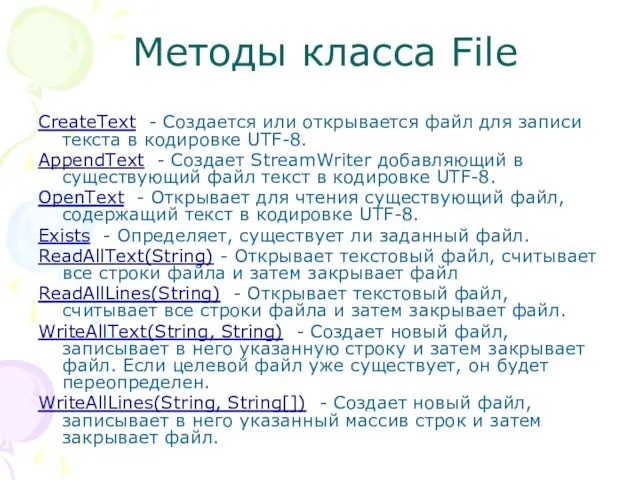 Методы класса File

CreateText - Создается или открывается файл для записи текста в кодировке UTF-8.

AppendText - Создает StreamWriter добавляющий в существующий файл текст в кодировке UTF-8.

OpenText - Открывает для чтения существующий файл, содержащий текст в кодировке UTF-8.

Exists - Определяет, существует ли заданный файл.

ReadAllText(String) - Открывает текстовый файл, считывает все строки файла и затем закрывает файл

ReadAllLines(String) - Открывает текстовый файл, считывает все строки файла и затем закрывает файл.

WriteAllText(String, String) - Создает новый файл, записывает в него указанную строку и затем закрывает файл. Если целевой файл уже существует, он будет переопределен.

WriteAllLines(String, String[]) - Создает новый файл, записывает в него указанный массив строк и затем закрывает файл.